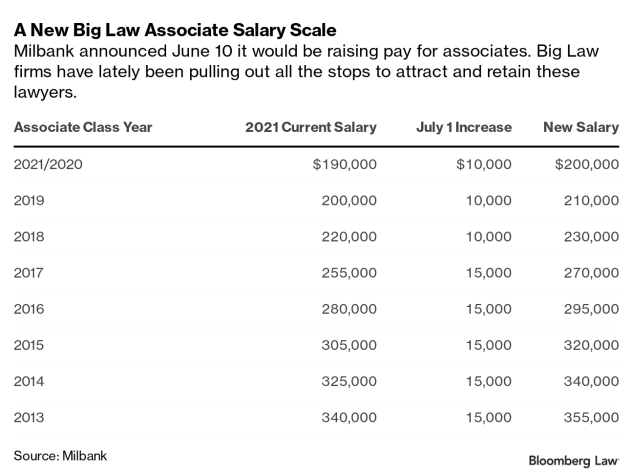 A New Big Law Associate Salary Scale

Milbank announced June 10 it would be raising pay for associates. Big Law firms have lately been pulling out all the stops to attract and retain these lawyers.

| Associate Class Year | 2021 Current Salary | July 1 Increase | New Salary |
|---|---|---|---|
| 2021/2020 | \$190,000 | \$10,000 | \$200,000 |
| 2019 | 200,000 | 10,000 | 210,000 |
| 2018 | 220,000 | 10,000 | 230,000 |
| 2017 | 255,000 | 15,000 | 270,000 |
| 2016 | 280,000 | 15,000 | 295,000 |
| 2015 | 305,000 | 15,000 | 320,000 |
| 2014 | 325,000 | 15,000 | 340,000 |
| 2013 | 340,000 | 15,000 | 355,000 |

Source: Milbank

Bloomberg Law